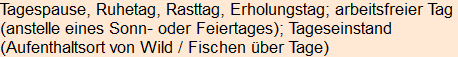 Tagespause, Ruhetag, Rasttag, Erholungstag; arbeitsfreier Tag (anstelle eines Sonn- oder Feiertages); Tageseinstand (Aufenthaltsort von Wild / Fischen über Tage)